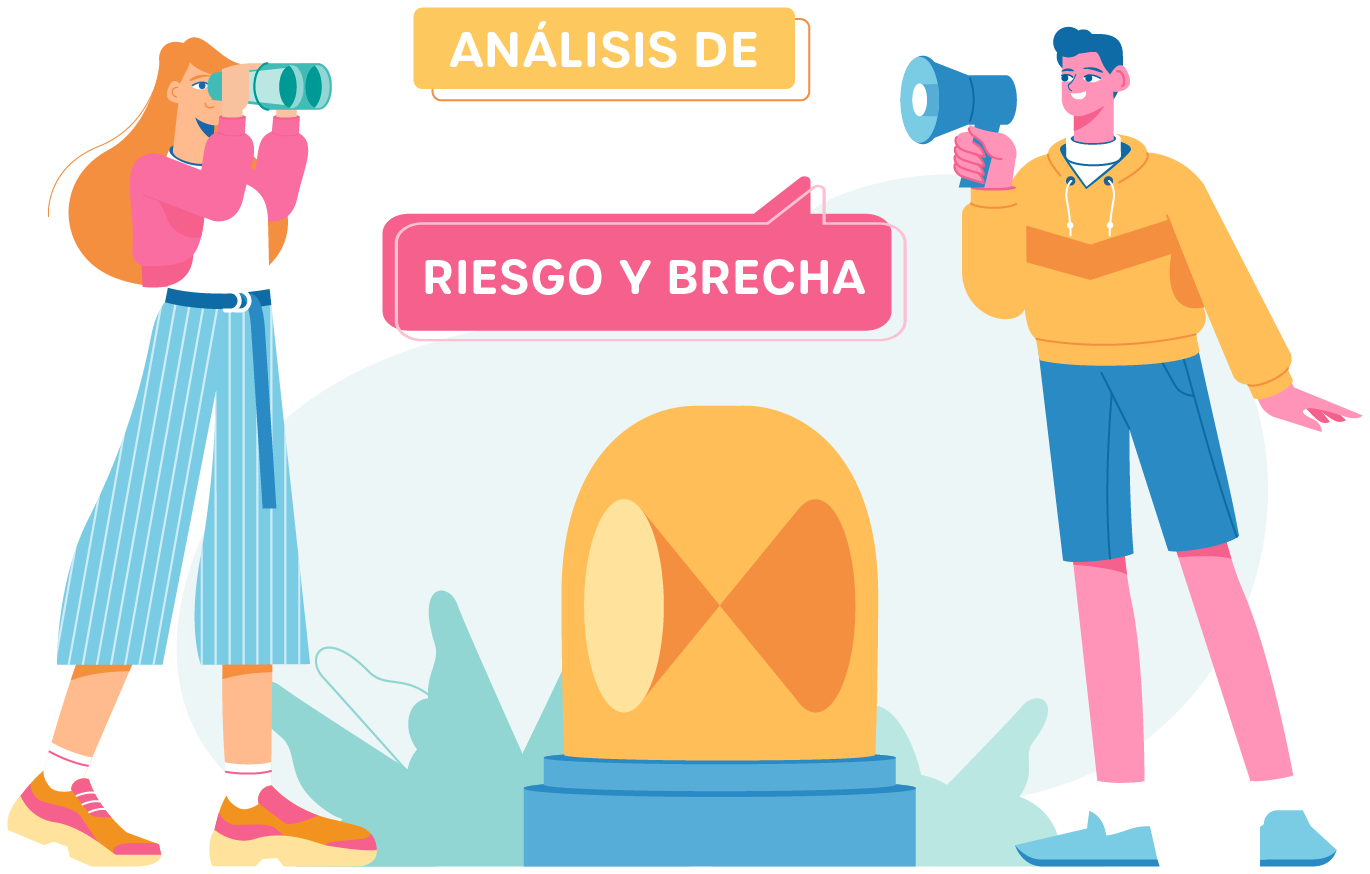 ANÁLISIS DE

RIESGO Y BRECHA